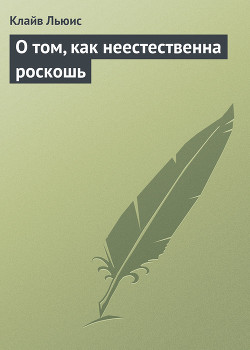 Клайв Льюис

О том, как неестественна роскошь